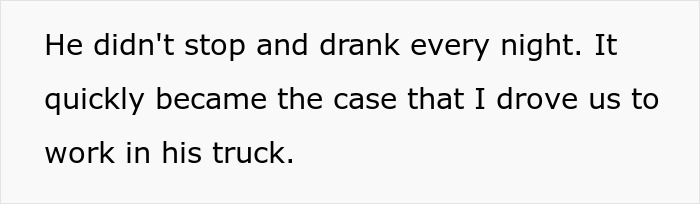 He didn't stop and drank every night. It quickly became the case that I drove us to work in his truck.